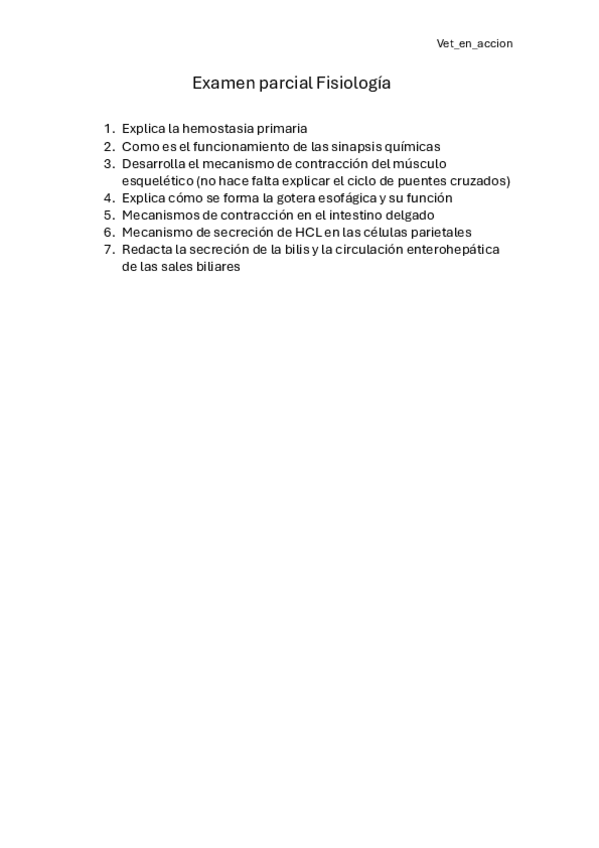 Vet_en_accion

Examen parcial Fisiología

1. Explica la hemostasia primaria
2. Como es el funcionamiento de las sinapsis químicas
3. Desarrolla el mecanismo de contracción del músculo esquelético (no hace falta explicar el ciclo de puentes cruzados)
4. Explica cómo se forma la gotera esofágica y su función
5. Mecanismos de contracción en el intestino delgado
6. Mecanismo de secreción de HCL en las células parietales
7. Redacta la secreción de la bilis y la circulación enterohepática de las sales biliares